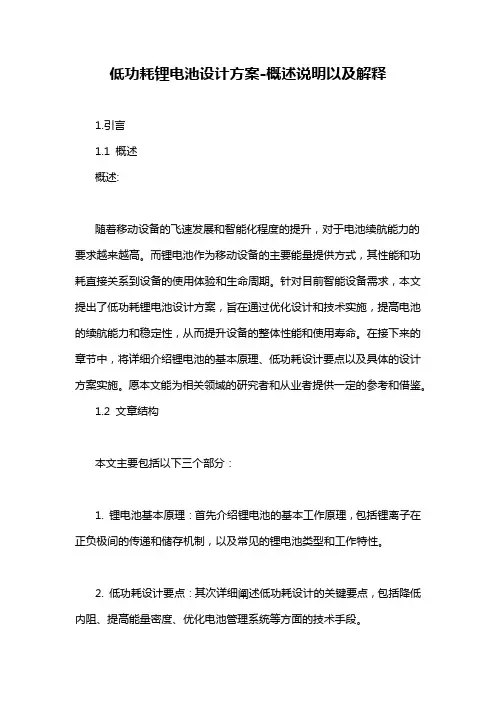 低功耗锂电池设计方案-概述说明以及解释

1.引言

1.1 概述

概述:

随着移动设备的飞速发展和智能化程度的提升，对于电池续航能力的要求越来越高。而锂电池作为移动设备的主要能量提供方式，其性能和功耗直接关系到设备的使用体验和生命周期。针对目前智能设备需求，本文提出了低功耗锂电池设计方案，旨在通过优化设计和技术实施，提高电池的续航能力和稳定性，从而提升设备的整体性能和使用寿命。在接下来的章节中，将详细介绍锂电池的基本原理、低功耗设计要点以及具体的设计方案实施。愿本文能为相关领域的研究者和从业者提供一定的参考和借鉴。

1.2 文章结构

本文主要包括以下三个部分：

1. 锂电池基本原理：首先介绍锂电池的基本工作原理，包括锂离子在正负极间的传递和储存机制，以及常见的锂电池类型和工作特性。

2. 低功耗设计要点：其次详细阐述低功耗设计的关键要点，包括降低内阻、提高能量密度、优化电池管理系统等方面的技术手段。